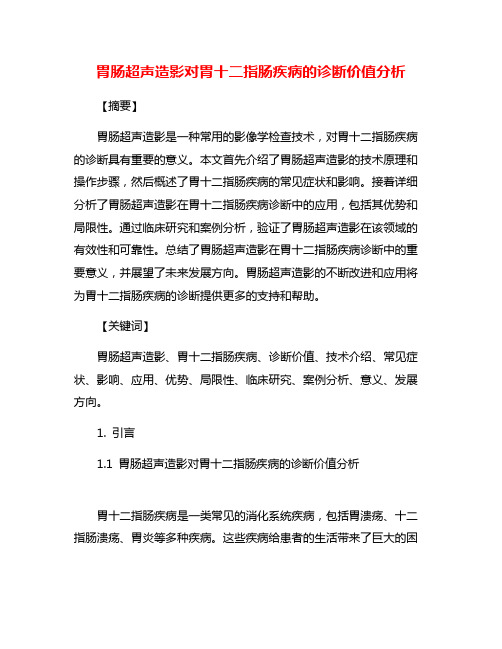 胃肠超声造影对胃十二指肠疾病的诊断价值分析

【摘要】

胃肠超声造影是一种常用的影像学检查技术，对胃十二指肠疾病的诊断具有重要的意义。本文首先介绍了胃肠超声造影的技术原理和操作步骤，然后概述了胃十二指肠疾病的常见症状和影响。接着详细分析了胃肠超声造影在胃十二指肠疾病诊断中的应用，包括其优势和局限性。通过临床研究和案例分析，验证了胃肠超声造影在该领域的有效性和可靠性。总结了胃肠超声造影在胃十二指肠疾病诊断中的重要意义，并展望了未来发展方向。胃肠超声造影的不断改进和应用将为胃十二指肠疾病的诊断提供更多的支持和帮助。

【关键词】

胃肠超声造影、胃十二指肠疾病、诊断价值、技术介绍、常见症状、影响、应用、优势、局限性、临床研究、案例分析、意义、发展方向。

1. 引言

1.1 胃肠超声造影对胃十二指肠疾病的诊断价值分析

胃十二指肠疾病是一类常见的消化系统疾病，包括胃溃疡、十二指肠溃疡、胃炎等多种疾病。这些疾病给患者的生活带来了巨大的困